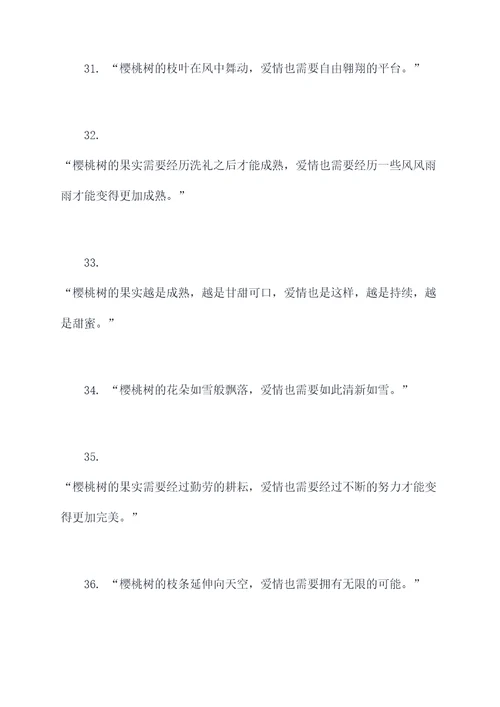 31. “樱桃树的枝叶在风中舞动，爱情也需要自由翱翔的平台。”

32.
“樱桃树的果实需要经历洗礼之后才能成熟，爱情也需要经历一些风风雨雨才能变得更加成熟。”

33.
“樱桃树的果实越是成熟，越是甘甜可口，爱情也是这样，越是持续，越是甜蜜。”

34. “樱桃树的花朵如雪般飘落，爱情也需要如此清新如雪。”

35.
“樱桃树的果实需要经过勤劳的耕耘，爱情也需要经过不断的努力才能变得更加完美。”

36. “樱桃树的枝条延伸向天空，爱情也需要拥有无限的可能。”